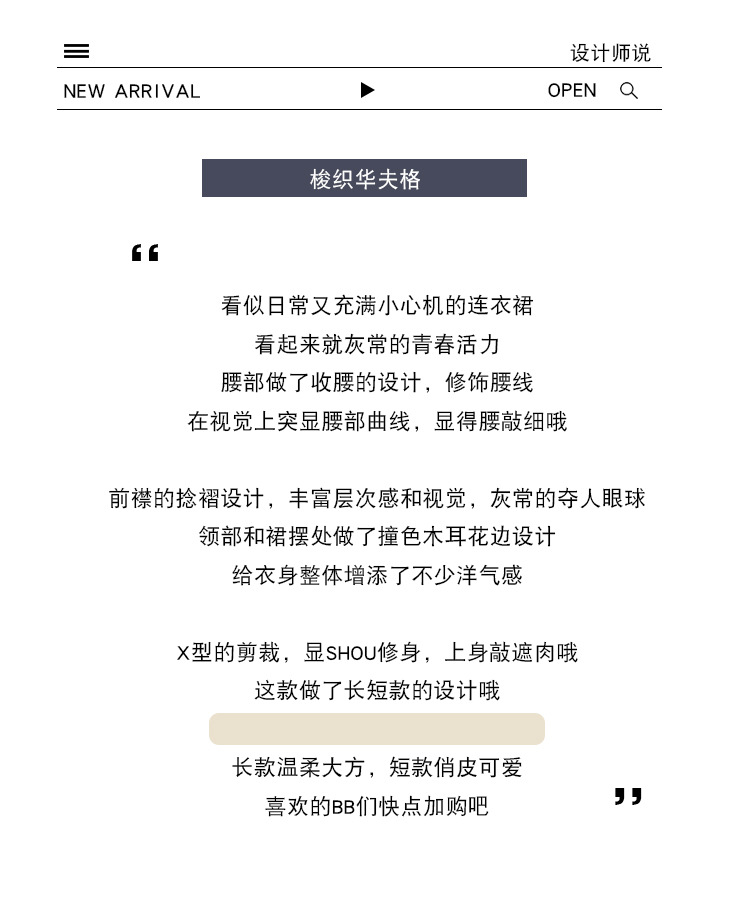 设计师说

NEW ARRIVAL OPEN

梭织华夫格

“

看似日常又充满小心机的连衣裙
看起来就灰常的青春活力
腰部做了收腰的设计，修饰腰线
在视觉上突显腰部曲线，显得腰敲细哦

前襟的捻褶设计，丰富层次感和视觉，灰常的夺人眼球
领部和裙摆处做了撞色木耳花边设计
给衣身整体增添了不少洋气感

X型的剪裁，显SHOU修身，上身敲遮肉哦
这款做了长短款的设计哦

长款温柔大方，短款俏皮可爱
喜欢的BB们快点加购吧

”